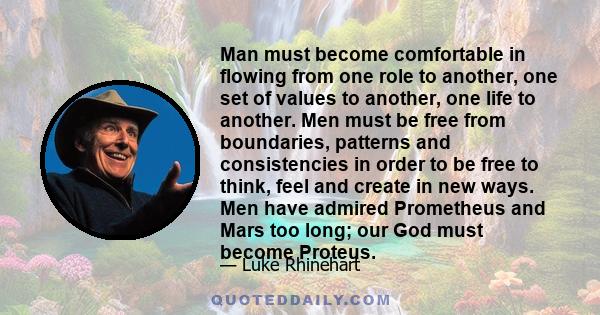 Man must become comfortable in flowing from one role to another, one set of values to another, one life to another. Men must be free from boundaries, patterns and consistencies in order to be free to think, feel and create in new ways. Men have admired Prometheus and Mars too long; our God must become Proteus.

— Luke Rhinehart

QUOTEDDAILY.COM